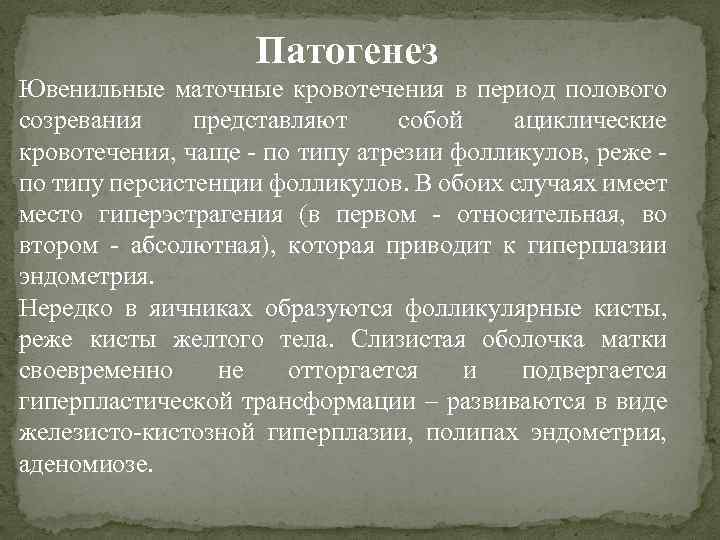 Патогенез

Ювенильные маточные кровотечения в период полового созревания представляют собой ациклические кровотечения, чаще - по типу атрезии фолликулов, реже - по типу персистенции фолликулов. В обоих случаях имеет место гиперэстрагения (в первом - относительная, во втором - абсолютная), которая приводит к гиперплазии эндометрия.

Нередко в яичниках образуются фолликулярные кисты, реже кисты желтого тела. Слизистая оболочка матки своевременно не отторгается и подвергается гиперпластической трансформации – развиваются в виде железисто-кистозной гиперплазии, полипах эндометрия, аденомиозе.